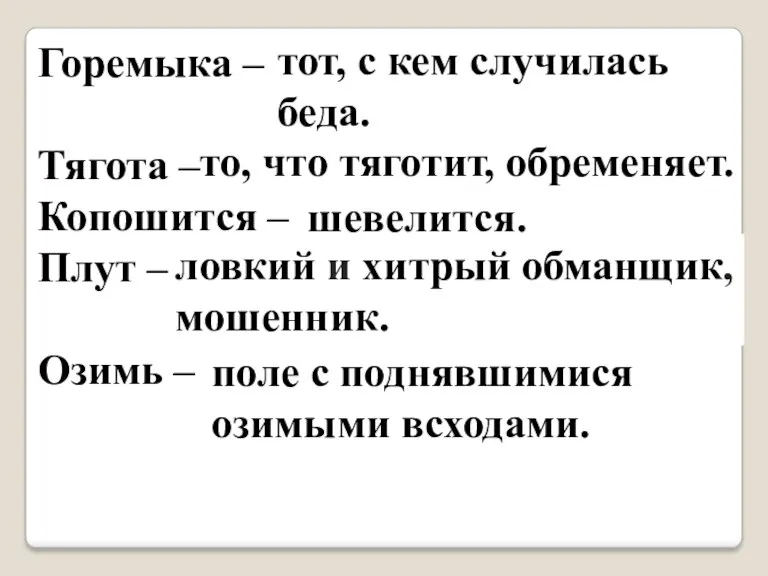 Горемыка – тот, с кем случилась беда.

Тягота –то, что тяготит, обременяет.

Копошится – шевелится.

Плут – ловкий и хитрый обманщик, мошенник.

Озимь – поле с поднявшимися озимыми всходами.